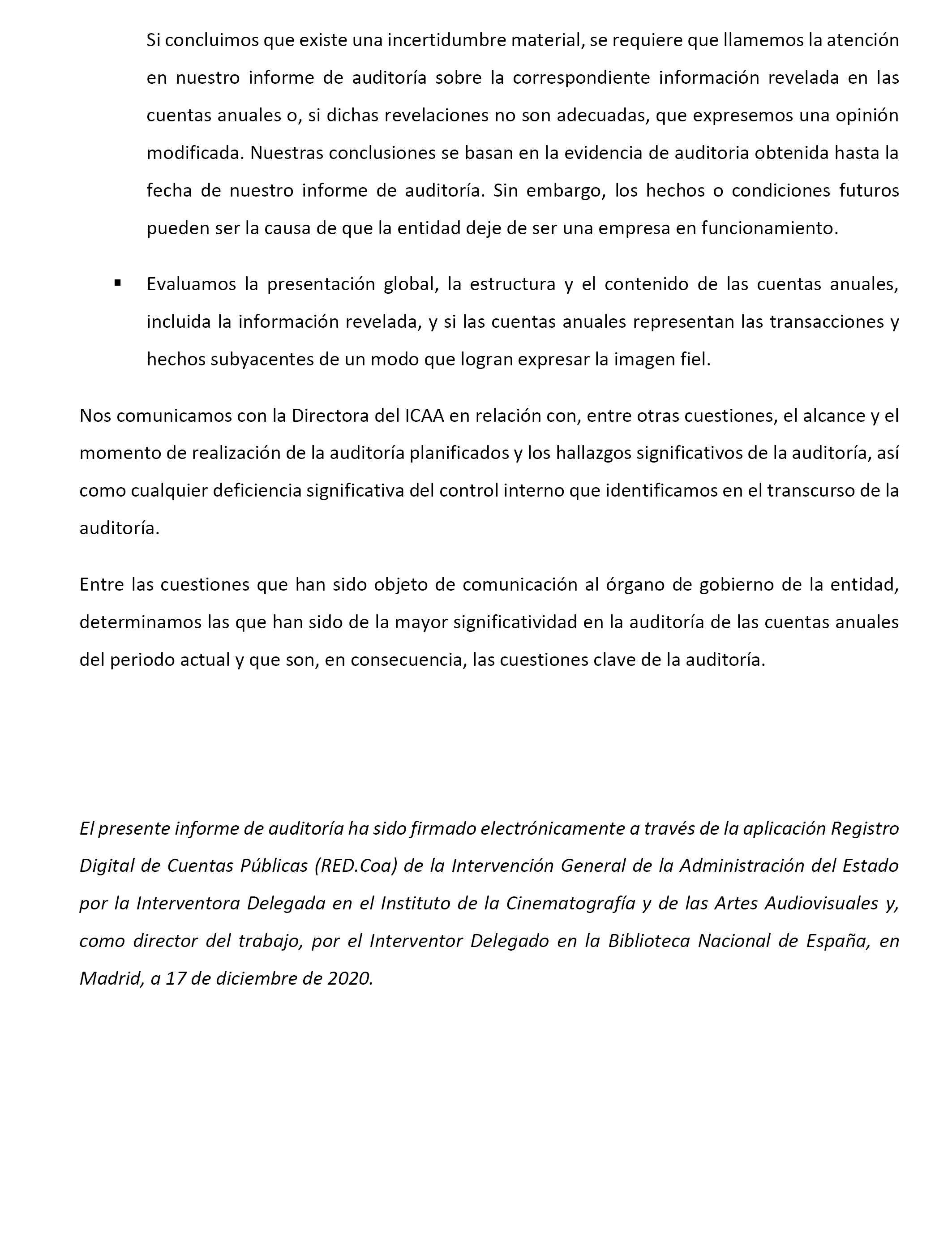 Si concluimos que existe una incertidumbre material, se requiere que llamemos la atención en nuestro informe de auditoría sobre la correspondiente información revelada en las cuentas anuales o, si dichas revelaciones no son adecuadas, que expresemos una opinión modificada. Nuestras conclusiones se basan en la evidencia de auditoria obtenida hasta la fecha de nuestro informe de auditoría. Sin embargo, los hechos o condiciones futuros pueden ser la causa de que la entidad deje de ser una empresa en funcionamiento.

▪ Evaluamos la presentación global, la estructura y el contenido de las cuentas anuales, incluida la información revelada, y si las cuentas anuales representan las transacciones y hechos subyacentes de un modo que logran expresar la imagen fiel.

Nos comunicamos con la Directora del ICAA en relación con, entre otras cuestiones, el alcance y el momento de realización de la auditoría planificados y los hallazgos significativos de la auditoría, así como cualquier deficiencia significativa del control interno que identificamos en el transcurso de la auditoría.

Entre las cuestiones que han sido objeto de comunicación al órgano de gobierno de la entidad, determinamos las que han sido de la mayor significatividad en la auditoría de las cuentas anuales del periodo actual y que son, en consecuencia, las cuestiones clave de la auditoría.

El presente informe de auditoría ha sido firmado electrónicamente a través de la aplicación Registro Digital de Cuentas Públicas (RED.Coa) de la Intervención General de la Administración del Estado por la Interventora Delegada en el Instituto de la Cinematografía y de las Artes Audiovisuales y, como director del trabajo, por el Interventor Delegado en la Biblioteca Nacional de España, en Madrid, a 17 de diciembre de 2020.